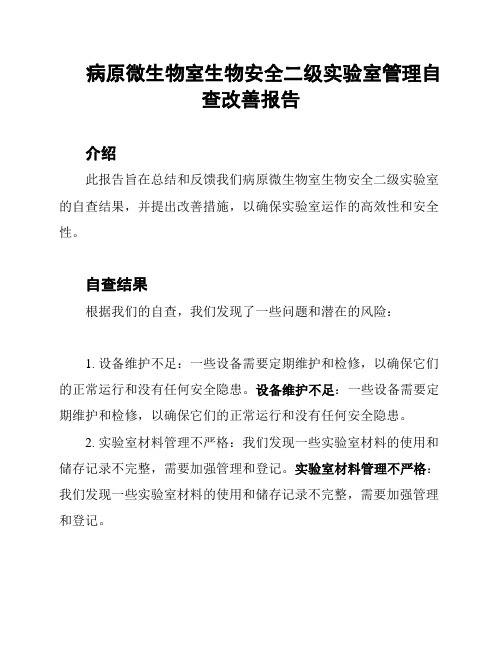 病原微生物室生物安全二级实验室管理自查改善报告

介绍

此报告旨在总结和反馈我们病原微生物室生物安全二级实验室的自查结果，并提出改善措施，以确保实验室运作的高效性和安全性。

自查结果

根据我们的自查，我们发现了一些问题和潜在的风险：

1. 设备维护不足：一些设备需要定期维护和检修，以确保它们的正常运行和没有任何安全隐患。设备维护不足：一些设备需要定期维护和检修，以确保它们的正常运行和没有任何安全隐患。

2. 实验室材料管理不严格：我们发现一些实验室材料的使用和储存记录不完整，需要加强管理和登记。实验室材料管理不严格：我们发现一些实验室材料的使用和储存记录不完整，需要加强管理和登记。